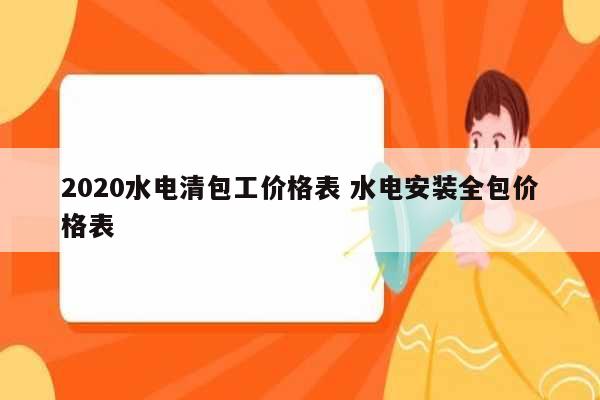 2020水电清包工价格表 水电安装全包价格表